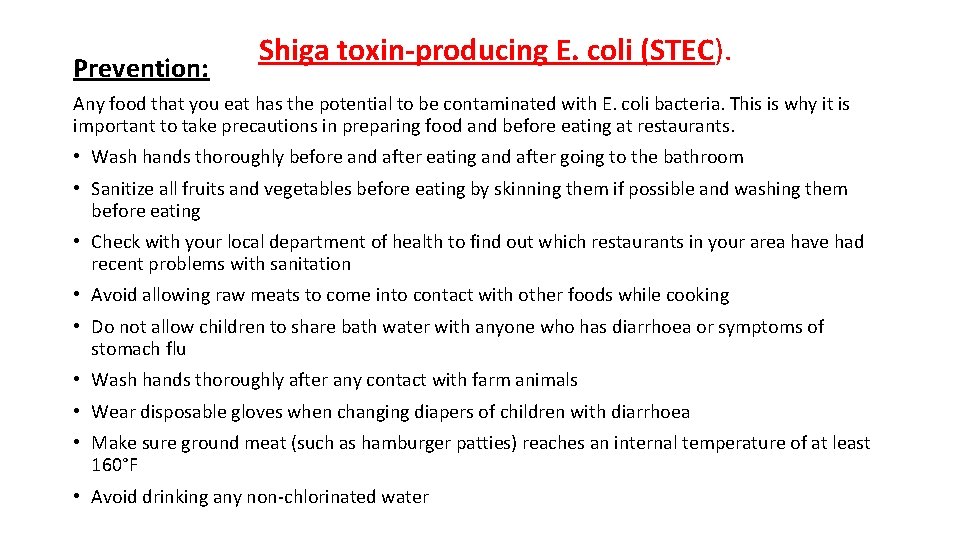 Prevention:

Shiga toxin-producing E. coli (STEC).

Any food that you eat has the potential to be contaminated with E. coli bacteria. This is why it is important to take precautions in preparing food and before eating at restaurants.

• Wash hands thoroughly before and after eating and after going to the bathroom
• Sanitize all fruits and vegetables before eating by skinning them if possible and washing them before eating
• Check with your local department of health to find out which restaurants in your area have had recent problems with sanitation
• Avoid allowing raw meats to come into contact with other foods while cooking
• Do not allow children to share bath water with anyone who has diarrhoea or symptoms of stomach flu
• Wash hands thoroughly after any contact with farm animals
• Wear disposable gloves when changing diapers of children with diarrhoea
• Make sure ground meat (such as hamburger patties) reaches an internal temperature of at least 160°F
• Avoid drinking any non-chlorinated water